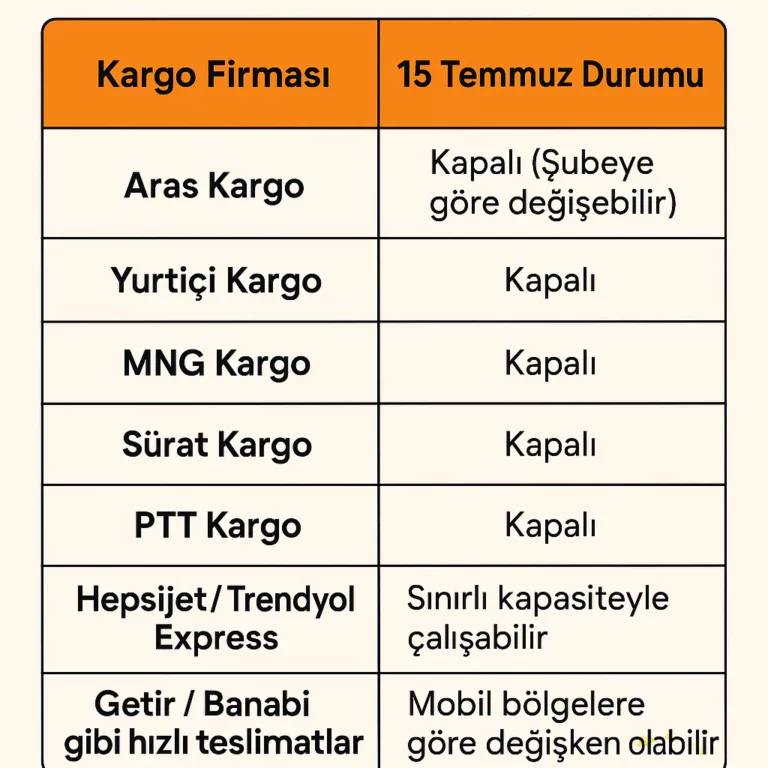 | Kargo Firması | 15 Temmuz Durumu |
|---|---|
| Aras Kargo | Kapalı (Şubeye göre değişebilir) |
| Yurtiçi Kargo | Kapalı |
| MNG Kargo | Kapalı |
| Sürat Kargo | Kapalı |
| PTT Kargo | Kapalı |
| Hepsijet / Trendyol Express | Sınırlı kapasiteyle çalışabilir |
| Getir / Banabi gibi hızlı teslimatlar | Mobil bölgelere göre değişken olabilir |